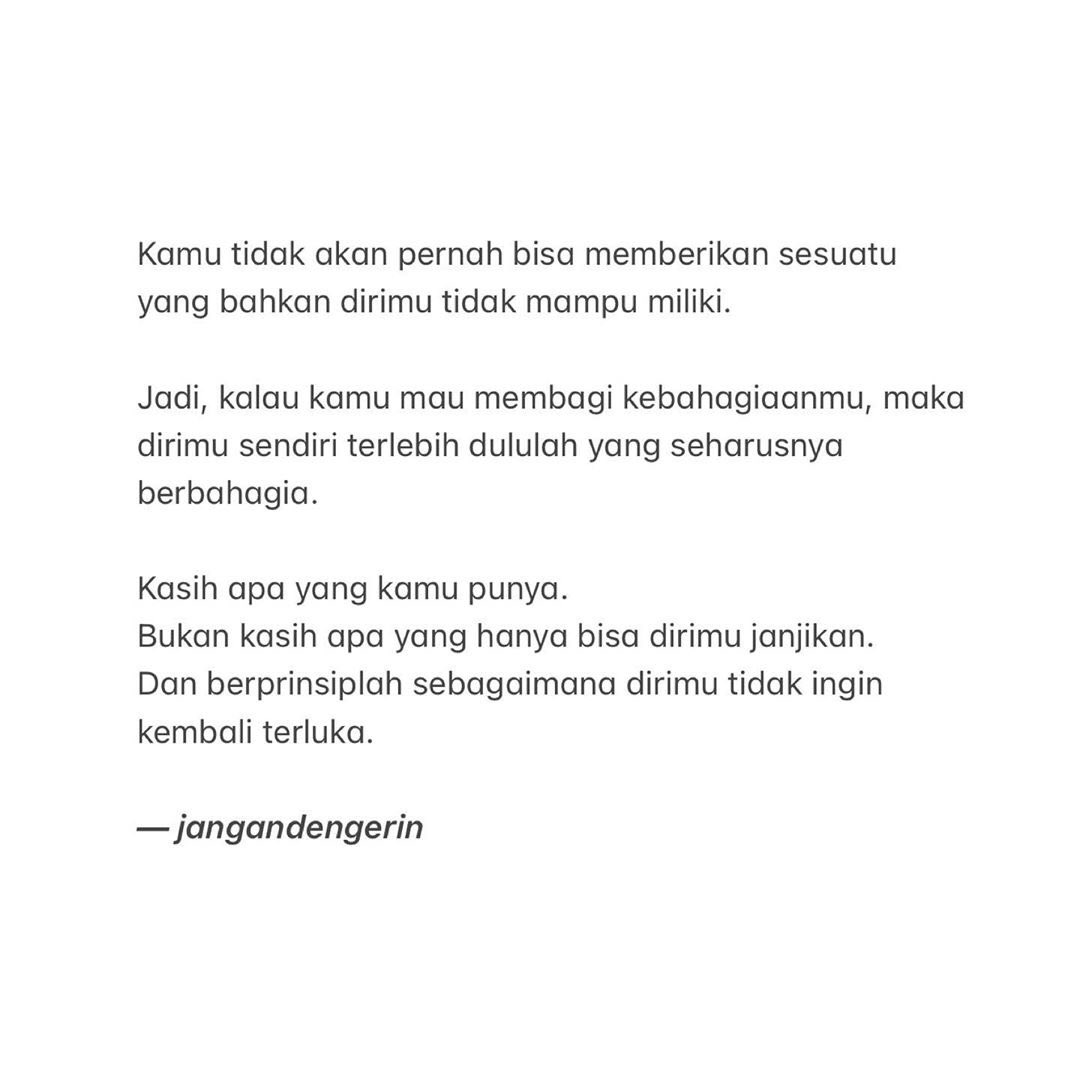 Kamu tidak akan pernah bisa memberikan sesuatu yang bahkan dirimu tidak mampu miliki.

Jadi, kalau kamu mau membagi kebahagiaanmu, maka dirimu sendiri terlebih dululah yang seharusnya berbahagia.

Kasih apa yang kamu punya.
Bukan kasih apa yang hanya bisa dirimu janjikan.
Dan berprinsiplah sebagaimana dirimu tidak ingin kembali terluka.

— jangandengerin